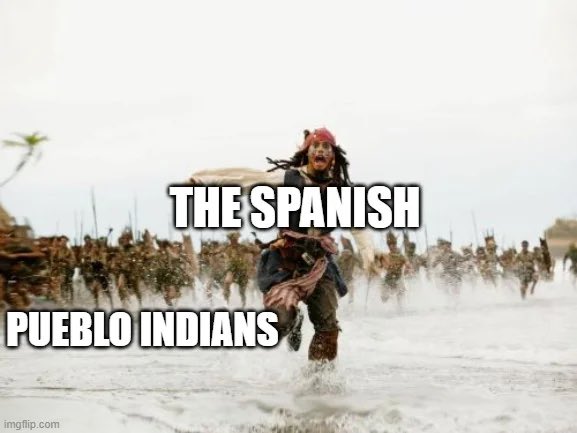 THE SPANISH

PUEBLO INDIANS

imgflip.com